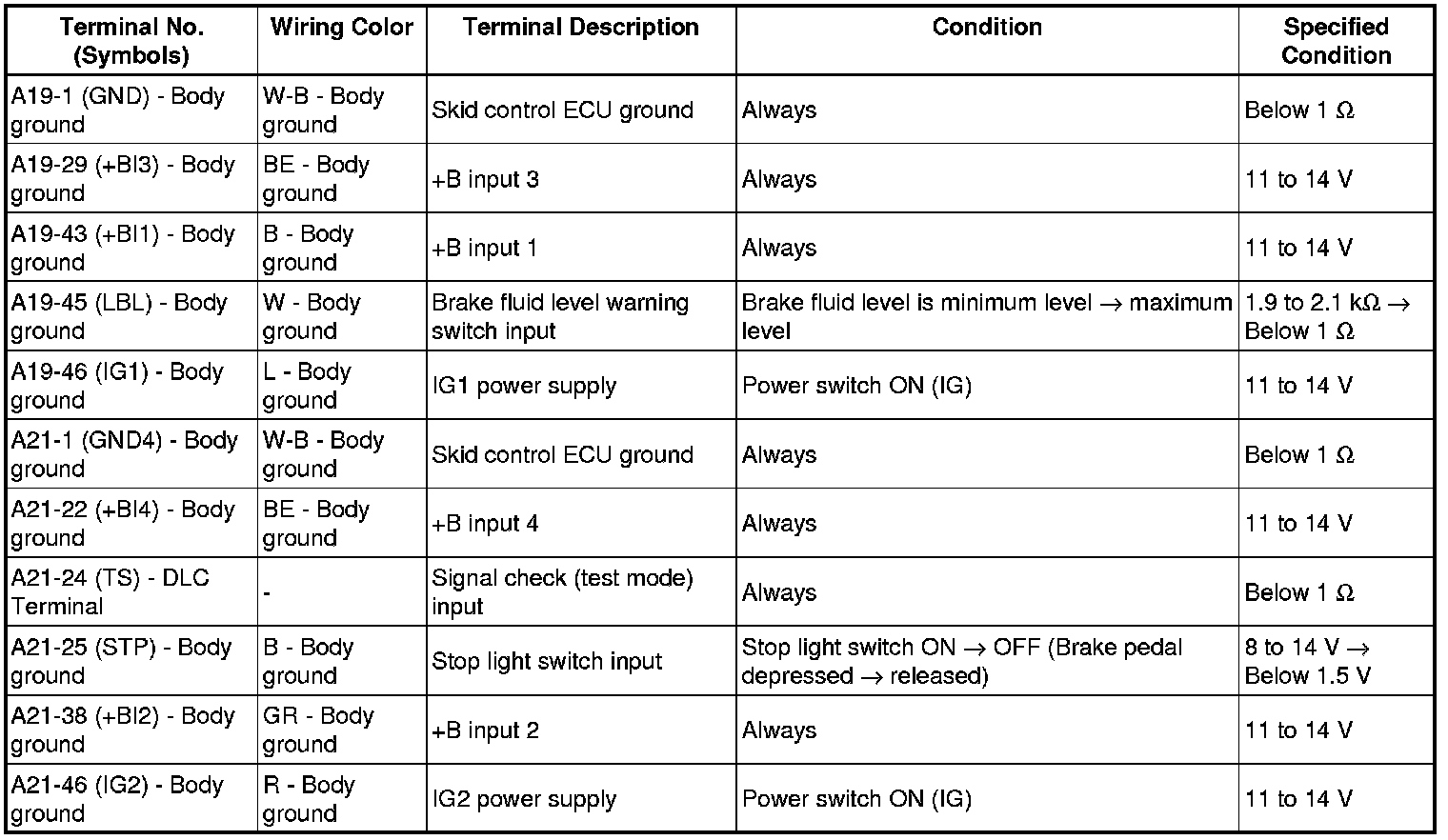 | Terminal No. (Symbols) | Wiring Color | Terminal Description | Condition | Specified Condition |
|---|---|---|---|---|
| A19-1 (GND) - Body ground | W-B - Body ground | Skid control ECU ground | Always | Below 1 Ω |
| A19-29 (+BI3) - Body ground | BE - Body ground | +B input 3 | Always | 11 to 14 V |
| A19-43 (+BI1) - Body ground | B - Body ground | +B input 1 | Always | 11 to 14 V |
| A19-45 (LBL) - Body ground | W - Body ground | Brake fluid level warning switch input | Brake fluid level is minimum level → maximum level | 1.9 to 2.1 kΩ → Below 1 Ω |
| A19-46 (IG1) - Body ground | L - Body ground | IG1 power supply | Power switch ON (IG) | 11 to 14 V |
| A21-1 (GND4) - Body ground | W-B - Body ground | Skid control ECU ground | Always | Below 1 Ω |
| A21-22 (+BI4) - Body ground | BE - Body ground | +B input 4 | Always | 11 to 14 V |
| A21-24 (TS) - DLC Terminal | - | Signal check (test mode) input | Always | Below 1 Ω |
| A21-25 (STP) - Body ground | B - Body ground | Stop light switch input | Stop light switch ON → OFF (Brake pedal depressed → released) | 8 to 14 V → Below 1.5 V |
| A21-38 (+BI2) - Body ground | GR - Body ground | +B input 2 | Always | 11 to 14 V |
| A21-46 (IG2) - Body ground | R - Body ground | IG2 power supply | Power switch ON (IG) | 11 to 14 V |